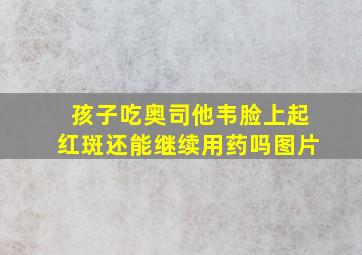 孩子吃奥司他韦脸上起红斑还能继续用药吗图片